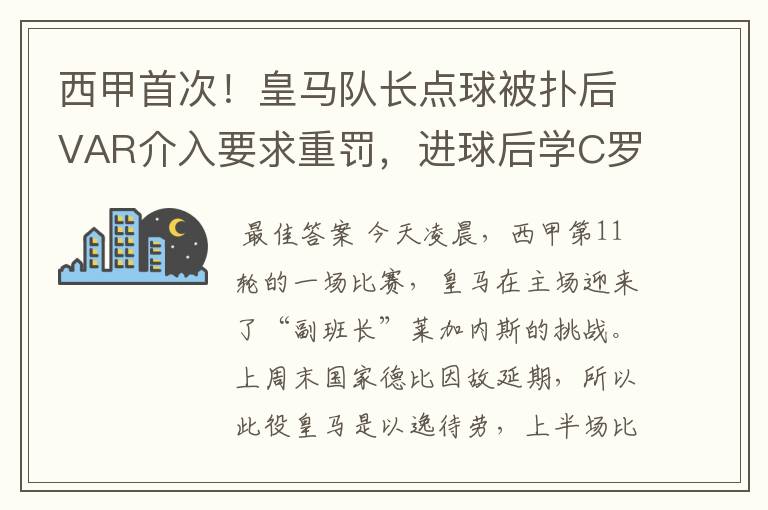 西甲首次！皇马队长点球被扑后VAR介入要求重罚，进球后学C罗

最佳答案 今天凌晨，西甲第11轮的一场比赛，皇马在主场迎来了“副班长”莱加内斯的挑战。上周末国家德比因故延期，所以此役皇马是以逸待劳，上半场比